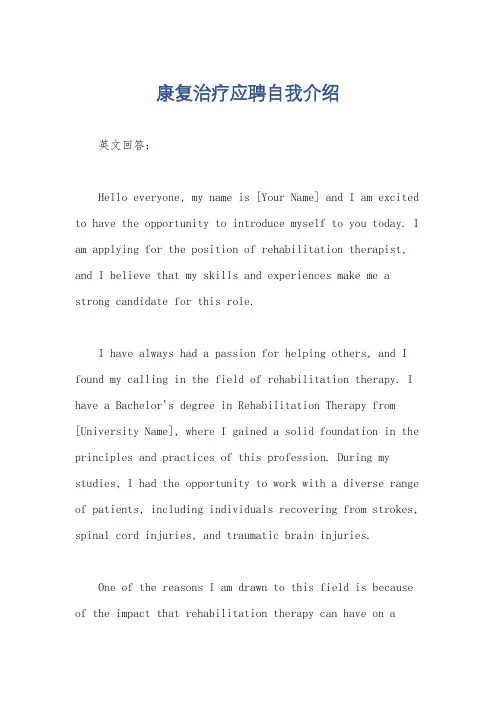 康复治疗应聘自我介绍

英文回答：

Hello everyone, my name is [Your Name] and I am excited to have the opportunity to introduce myself to you today. I am applying for the position of rehabilitation therapist, and I believe that my skills and experiences make me a strong candidate for this role.

I have always had a passion for helping others, and I found my calling in the field of rehabilitation therapy. I have a Bachelor's degree in Rehabilitation Therapy from [University Name], where I gained a solid foundation in the principles and practices of this profession. During my studies, I had the opportunity to work with a diverse range of patients, including individuals recovering from strokes, spinal cord injuries, and traumatic brain injuries.

One of the reasons I am drawn to this field is because of the impact that rehabilitation therapy can have on a